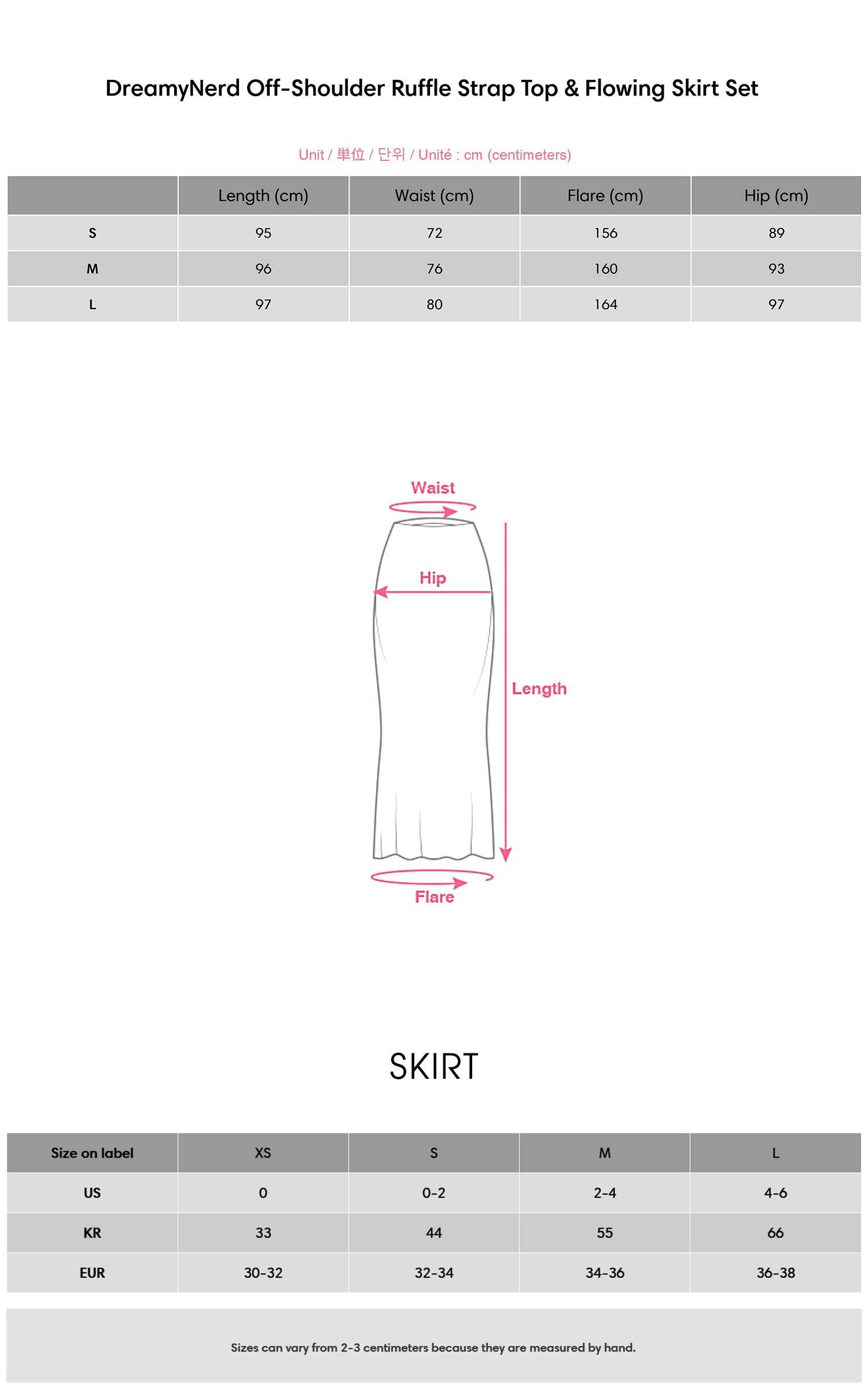 DreamyNerd Off-Shoulder Ruffle Strap Top & Flowing Skirt Set

Unit / 単位 / 단위 / Unité : cm (centimeters)

| | Length (cm) | Waist (cm) | Flare (cm) | Hip (cm) |
|---|---|---|---|---|
| S | 95 | 72 | 156 | 89 |
| M | 96 | 76 | 160 | 93 |
| L | 97 | 80 | 164 | 97 |

Waist

Hip

Length

Flare

SKIRT

| Size on label | XS | S | M | L |
|---|---|---|---|---|
| US | 0 | 0-2 | 2-4 | 4-6 |
| KR | 33 | 44 | 55 | 66 |
| EUR | 30-32 | 32-34 | 34-36 | 36-38 |

Sizes can vary from 2-3 centimeters because they are measured by hand.